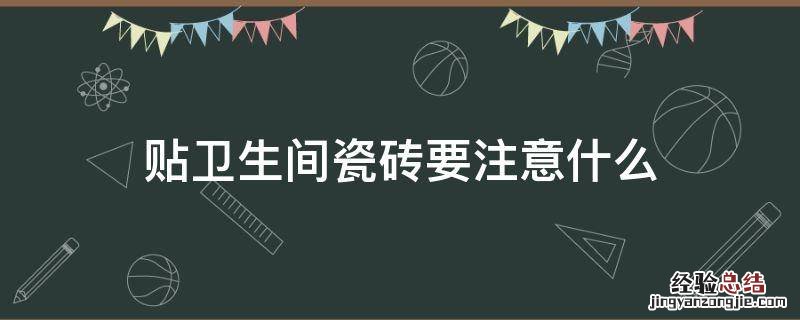 贴卫生间瓷砖要注意什么

经验总结
jingyanzongjie.com